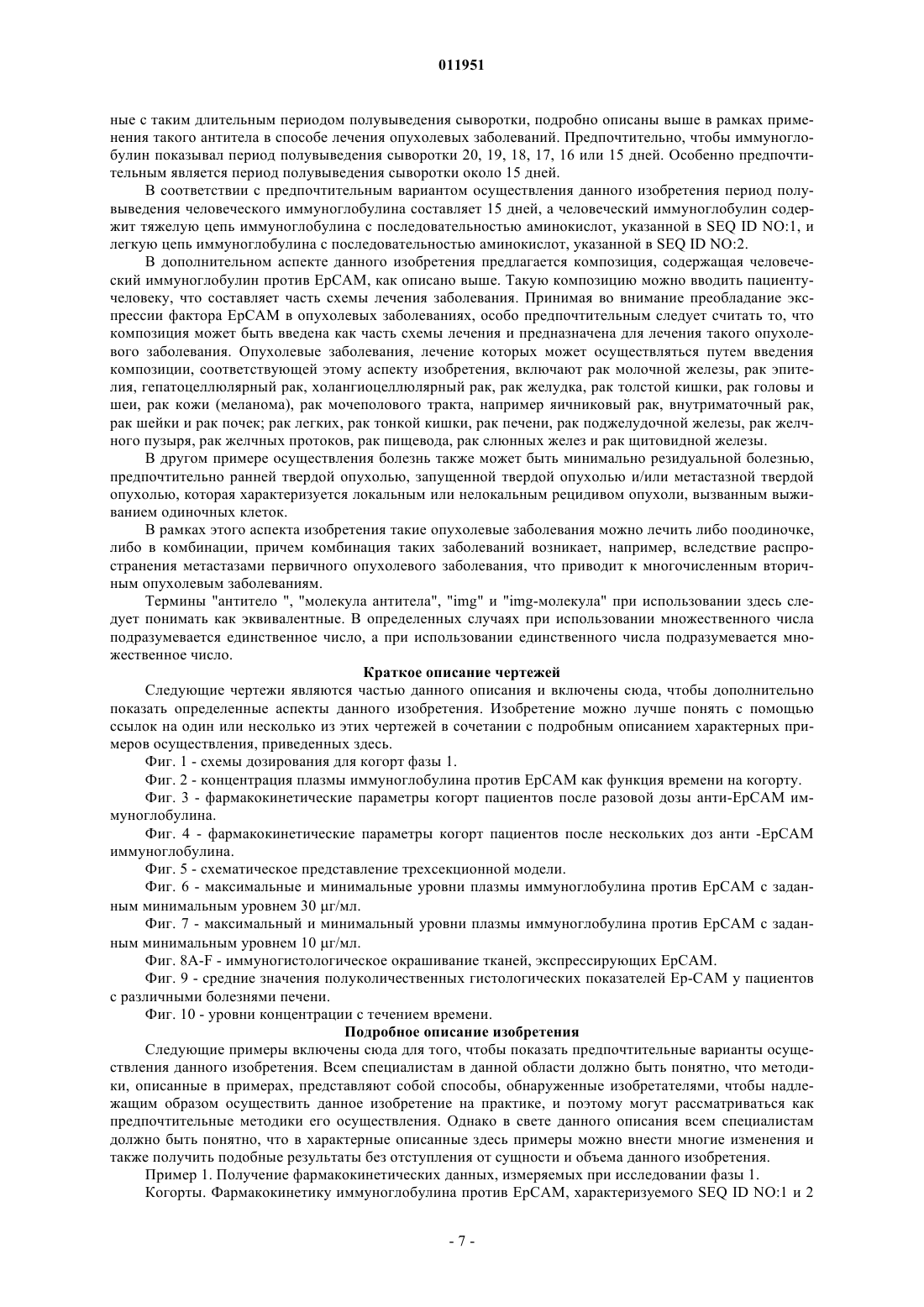 011951

ные с таким длительным периодом полувыведения сыворотки, подробно описаны выше в рамках применения такого антитела в способе лечения опухолевых заболеваний. Предпочтительно, чтобы иммуноглобулин показывал период полувыведения сыворотки 20, 19, 18, 17, 16 или 15 дней. Особенно предпочтительным является период полувыведения сыворотки около 15 дней.

В соответствии с предпочтительным вариантом осуществления данного изобретения период полувыведения человеческого иммуноглобулина составляет 15 дней, а человеческий иммуноглобулин содержит тяжелую цепь иммуноглобулина с последовательностью аминокислот, указанной в SEQ ID NO:1, и легкую цепь иммуноглобулина с последовательностью аминокислот, указанной в SEQ ID NO:2.

В дополнительном аспекте данного изобретения предлагается композиция, содержащая человеческий иммуноглобулин против EpCAM, как описано выше. Такую композицию можно вводить пациенту-человеку, что составляет часть схемы лечения заболевания. Принимая во внимание преобладание экспрессии фактора EpCAM в опухолевых заболеваниях, особо предпочтительным следует считать то, что композиция может быть введена как часть схемы лечения и предназначена для лечения такого опухолевого заболевания. Опухолевые заболевания, лечение которых может осуществляться путем введения композиции, соответствующей этому аспекту изобретения, включают рак молочной железы, рак эпителия, гепатоцеллюлярный рак, холангиоцеллюлярный рак, рак желудка, рак толстой кишки, рак головы и шеи, рак кожи (меланома), рак мочеполового тракта, например яичниковый рак, внутриматочный рак, рак шейки и рак почек; рак легких, рак тонкой кишки, рак печени, рак поджелудочной железы, рак желчного пузыря, рак желчных протоков, рак пищевода, рак слюнных желез и рак щитовидной железы.

В другом примере осуществления болезнь также может быть минимально резидуальной болезнью, предпочтительно ранней твердой опухолью, запущенной твердой опухолью и/или метастазной твердой опухолью, которая характеризуется локальным или нелокальным рецидивом опухоли, вызванным выживанием одиночных клеток.

В рамках этого аспекта изобретения такие опухолевые заболевания можно лечить либо поодиночке, либо в комбинации, причем комбинация таких заболеваний возникает, например, вследствие распространения метастазами первичного опухолевого заболевания, что приводит к многочисленным вторичным опухолевым заболеваниям.

Термины "антитело ", "молекула антитела", "img" и "img-молекула" при использовании здесь следует понимать как эквивалентные. В определенных случаях при использовании множественного числа подразумевается единственное число, а при использовании единственного числа подразумевается множественное число.

Краткое описание чертежей

Следующие чертежи являются частью данного описания и включены сюда, чтобы дополнительно показать определенные аспекты данного изобретения. Изобретение можно лучше понять с помощью ссылок на один или несколько из этих чертежей в сочетании с подробным описанием характерных примеров осуществления, приведенных здесь.

Фиг. 1 - схемы дозирования для когорт фазы 1.

Фиг. 2 - концентрация плазмы иммуноглобулина против EpCAM как функция времени на когорту.

Фиг. 3 - фармакокинетические параметры когорт пациентов после разовой дозы анти-EpCAM иммуноглобулина.

Фиг. 4 - фармакокинетические параметры когорт пациентов после нескольких доз анти -EpCAM иммуноглобулина.

Фиг. 5 - схематическое представление трехсекционной модели.

Фиг. 6 - максимальные и минимальные уровни плазмы иммуноглобулина против EpCAM с заданным минимальным уровнем 30 μг/мл.

Фиг. 7 - максимальный и минимальный уровни плазмы иммуноглобулина против EpCAM с заданным минимальным уровнем 10 μг/мл.

Фиг. 8A-F - иммуногистологическое окрашивание тканей, экспрессирующих EpCAM.

Фиг. 9 - средние значения полуколичественных гистологических показателей Ep-CAM у пациентов с различными болезнями печени.

Фиг. 10 - уровни концентрации с течением времени.

Подробное описание изобретения

Следующие примеры включены сюда для того, чтобы показать предпочтительные варианты осуществления данного изобретения. Всем специалистам в данной области должно быть понятно, что методики, описанные в примерах, представляют собой способы, обнаруженные изобретателями, чтобы надлежащим образом осуществить данное изобретение на практике, и поэтому могут рассматриваться как предпочтительные методики его осуществления. Однако в свете данного описания всем специалистам должно быть понятно, что в характерные описанные здесь примеры можно внести многие изменения и также получить подобные результаты без отступления от сущности и объема данного изобретения.

Пример 1. Получение фармакокинетических данных, измеряемых при исследовании фазы 1.

Когорты. Фармакокинетику иммуноглобулина против EpCAM, характеризуемого SEQ ID NO:1 и 2

- 7 -